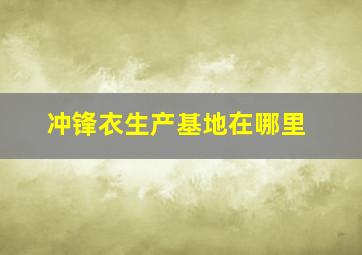 冲锋衣生产基地在哪里